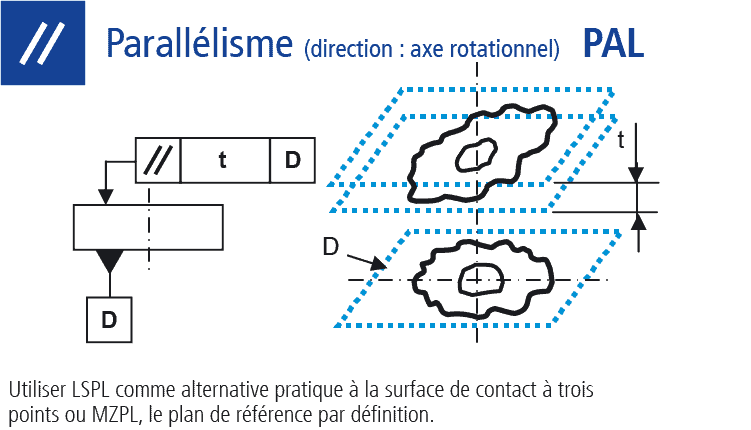 //
Parallélisme (direction : axe rotationnel) PAL

// t D

D

t

D

Utiliser LSPL comme alternative pratique à la surface de contact à trois points ou MZPL, le plan de référence par définition.